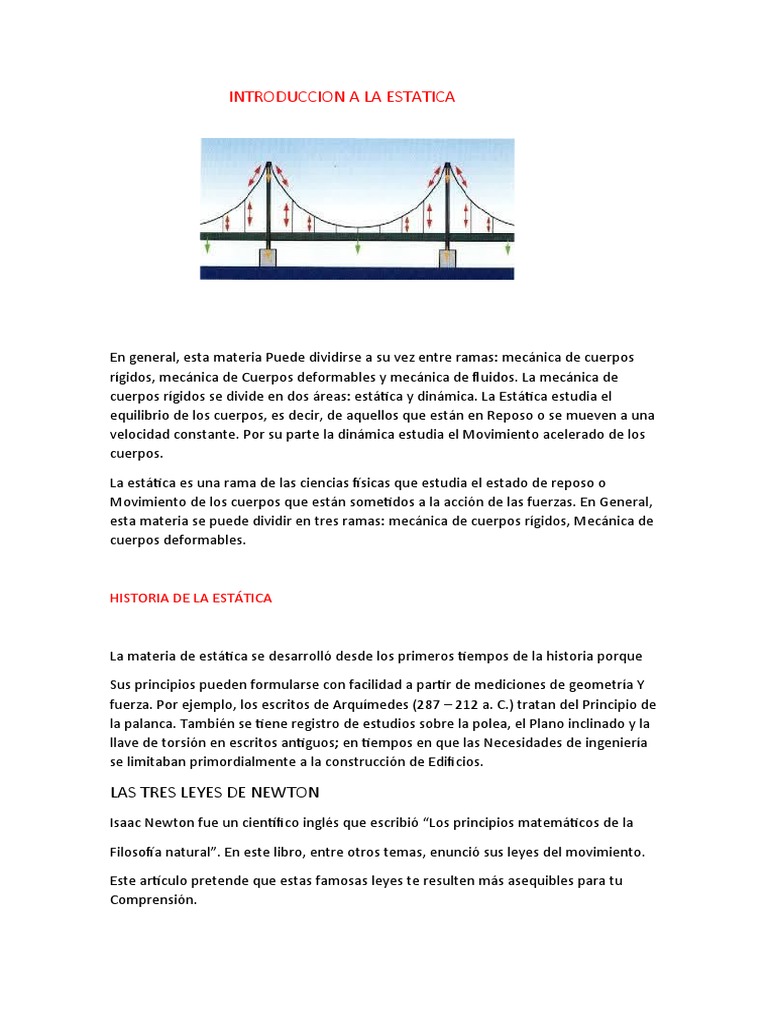 INTRODUCCION A LA ESTATICA

En general, esta materia Puede dividirse a su vez entre ramas: mecánica de cuerpos rígidos, mecánica de Cuerpos deformables y mecánica de fluidos. La mecánica de cuerpos rígidos se divide en dos áreas: estática y dinámica. La Estática estudia el equilibrio de los cuerpos, es decir, de aquellos que están en Reposo o se mueven a una velocidad constante. Por su parte la dinámica estudia el Movimiento acelerado de los cuerpos.

La estática es una rama de las ciencias físicas que estudia el estado de reposo o Movimiento de los cuerpos que están sometidos a la acción de las fuerzas. En General, esta materia se puede dividir en tres ramas: mecánica de cuerpos rígidos, Mecánica de cuerpos deformables.

HISTORIA DE LA ESTÁTICA

La materia de estática se desarrolló desde los primeros tiempos de la historia porque

Sus principios pueden formularse con facilidad a partir de mediciones de geometría Y fuerza. Por ejemplo, los escritos de Arquímedes (287 – 212 a. C.) tratan del Principio de la palanca. También se tiene registro de estudios sobre la polea, el Plano inclinado y la llave de torsión en escritos antiguos; en tiempos en que las Necesidades de ingeniería se limitaban primordialmente a la construcción de Edificios.

LAS TRES LEYES DE NEWTON

Isaac Newton fue un científico inglés que escribió “Los principios matemáticos de la Filosofía natural”. En este libro, entre otros temas, enunció sus leyes del movimiento.

Este artículo pretende que estas famosas leyes te resulten más asequibles para tu Comprensión.